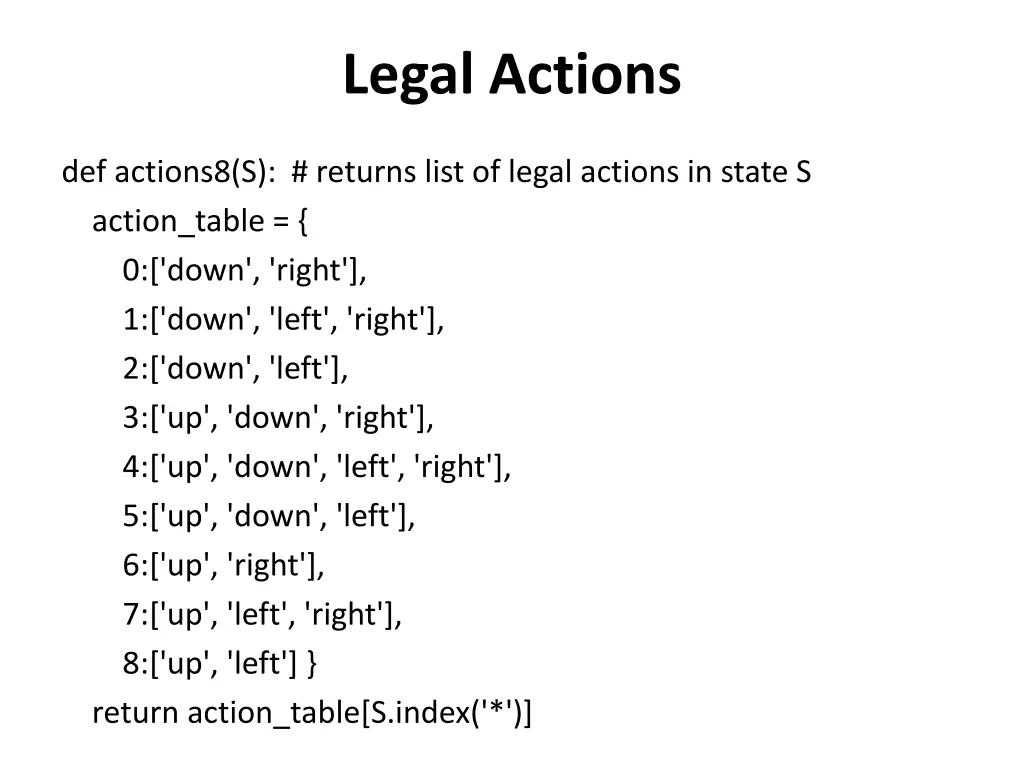 Legal Actions

def actions8(S): # returns list of legal actions in state S
  action_table = {
    0:['down', 'right'],
    1:['down', 'left', 'right'],
    2:['down', 'left'],
    3:['up', 'down', 'right'],
    4:['up', 'down', 'left', 'right'],
    5:['up', 'down', 'left'],
    6:['up', 'right'],
    7:['up', 'left', 'right'],
    8:['up', 'left'] }
  return action_table[S.index('*')]